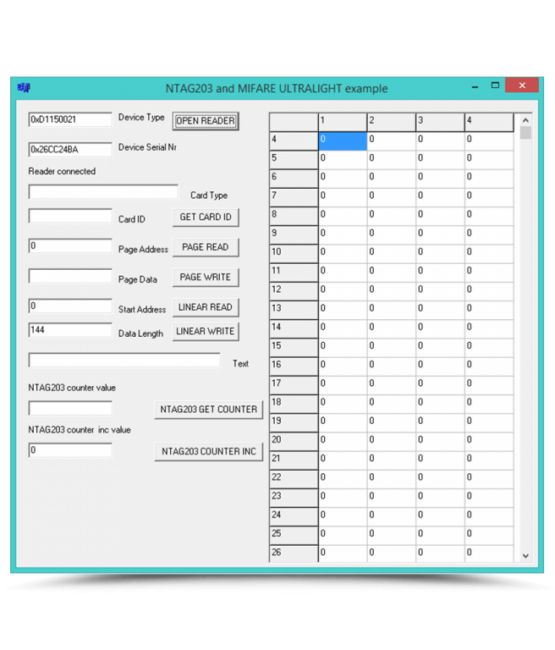 NTAG203 and MIFARE ULTRALIGHT example

0xD1150021 Device Type OPEN READER

0x26CC24BA Device Serial Nr

Reader connected

Card Type

Card ID GET CARD ID

0 Page Address PAGE READ

Page Data PAGE WRITE

0 Start Address LINEAR READ

144 Data Length LINEAR WRITE

Text

NTAG203 counter value

NTAG203 GET COUNTER

NTAG203 counter inc value

0 NTAG203 COUNTER INC

| | 1 | 2 | 3 | 4 |
|---|---|---|---|---|
| 4 | 0 | 0 | 0 | 0 |
| 5 | 0 | 0 | 0 | 0 |
| 6 | 0 | 0 | 0 | 0 |
| 7 | 0 | 0 | 0 | 0 |
| 8 | 0 | 0 | 0 | 0 |
| 9 | 0 | 0 | 0 | 0 |
| 10 | 0 | 0 | 0 | 0 |
| 11 | 0 | 0 | 0 | 0 |
| 12 | 0 | 0 | 0 | 0 |
| 13 | 0 | 0 | 0 | 0 |
| 14 | 0 | 0 | 0 | 0 |
| 15 | 0 | 0 | 0 | 0 |
| 16 | 0 | 0 | 0 | 0 |
| 17 | 0 | 0 | 0 | 0 |
| 18 | 0 | 0 | 0 | 0 |
| 19 | 0 | 0 | 0 | 0 |
| 20 | 0 | 0 | 0 | 0 |
| 21 | 0 | 0 | 0 | 0 |
| 22 | 0 | 0 | 0 | 0 |
| 23 | 0 | 0 | 0 | 0 |
| 24 | 0 | 0 | 0 | 0 |
| 25 | 0 | 0 | 0 | 0 |
| 26 | 0 | 0 | 0 | 0 |